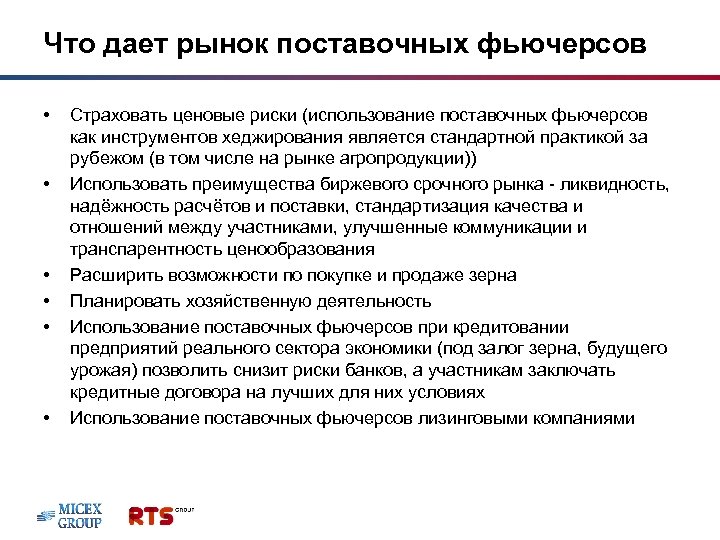 Что дает рынок поставочных фьючерсов

• Страховать ценовые риски (использование поставочных фьючерсов как инструментов хеджирования является стандартной практикой за рубежом (в том числе на рынке агропродукции))
• Использовать преимущества биржевого срочного рынка - ликвидность, надёжность расчётов и поставки, стандартизация качества и отношений между участниками, улучшенные коммуникации и транспарентность ценообразования
• Расширить возможности по покупке и продаже зерна
• Планировать хозяйственную деятельность
• Использование поставочных фьючерсов при кредитовании предприятий реального сектора экономики (под залог зерна, будущего урожая) позволить снизит риски банков, а участникам заключать кредитные договора на лучших для них условиях
• Использование поставочных фьючерсов лизинговыми компаниями

MICEX GROUP RTS GROUP